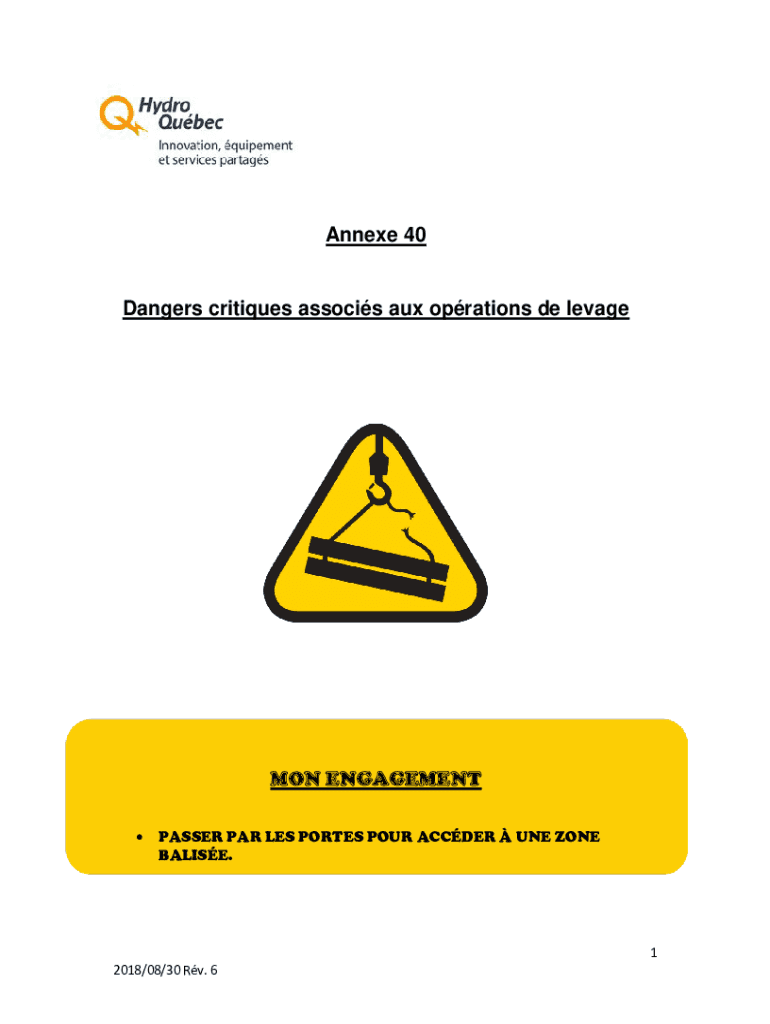 Hydro Québec
Innovation, équipement et services partagés

Annexe 40

Dangers critiques associés aux opérations de levage

MON ENGAGEMENT

• PASSER PAR LES PORTES POUR ACCÉDER À UNE ZONE BALISÉE.

1

2018/08/30 Rév. 6